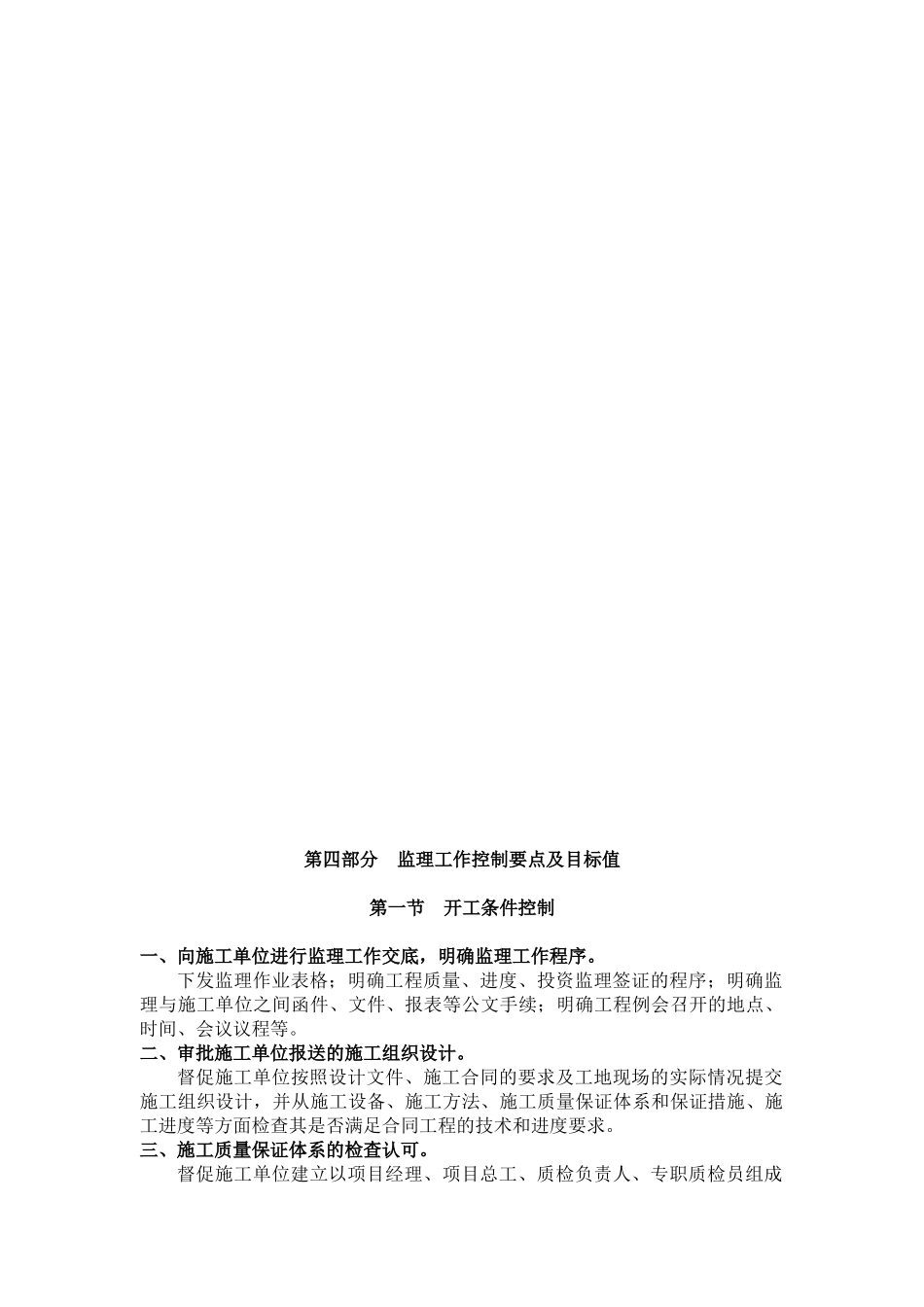 第四部分　监理工作控制要点及目标值

第一节　开工条件控制

一、向施工单位进行监理工作交底，明确监理工作程序。

下发监理作业表格；明确工程质量、进度、投资监理签证的程序；明确监理与施工单位之间函件、文件、报表等公文手续；明确工程例会召开的地点、时间、会议议程等。

二、审批施工单位报送的施工组织设计。

督促施工单位按照设计文件、施工合同的要求及工地现场的实际情况提交施工组织设计，并从施工设备、施工方法、施工质量保证体系和保证措施、施工进度等方面检查其是否满足合同工程的技术和进度要求。

三、施工质量保证体系的检查认可。

督促施工单位建立以项目经理、项目总工、质检负责人、专职质检员组成